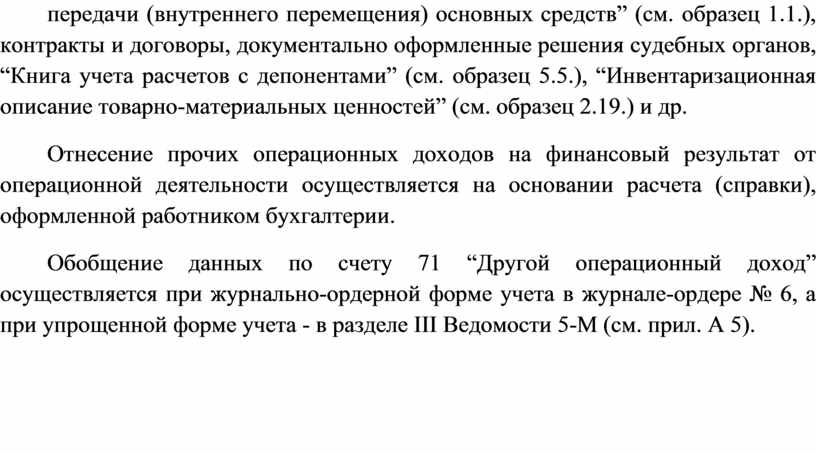 передачи (внутреннего перемещения) основных средств” (см. образец 1.1.), контракты и договоры, документально оформленные решения судебных органов, “Книга учета расчетов с депонентами” (см. образец 5.5.), “Инвентаризационная описание товарно-материальных ценностей” (см. образец 2.19.) и др.

Отнесение прочих операционных доходов на финансовый результат от операционной деятельности осуществляется на основании расчета (справки), оформленной работником бухгалтерии.

Обобщение данных по счету 71 “Другой операционный доход” осуществляется при журнально-ордерной форме учета в журнале-ордере № 6, а при упрощенной форме учета - в разделе III Ведомости 5-М (см. прил. А 5).